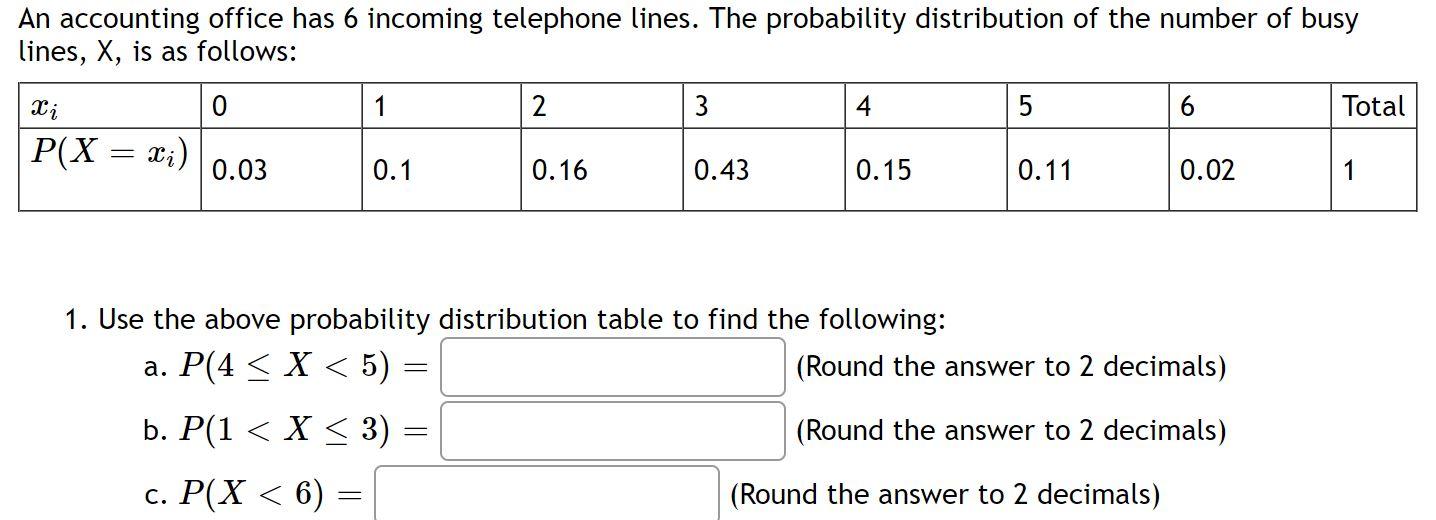 An accounting office has 6 incoming telephone lines. The probability distribution of the number of busy lines, X, is as follows:

| $x_i$ | 0 | 1 | 2 | 3 | 4 | 5 | 6 | Total |
|---|---|---|---|---|---|---|---|---|
| $P(X = x_i)$ | 0.03 | 0.1 | 0.16 | 0.43 | 0.15 | 0.11 | 0.02 | 1 |

1. Use the above probability distribution table to find the following:

a. $P(4 \leq X < 5) =$ (Round the answer to 2 decimals)

b. $P(1 < X \leq 3) =$ (Round the answer to 2 decimals)

c. $P(X < 6) =$ (Round the answer to 2 decimals)